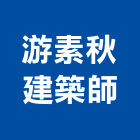 游素秋
建築師